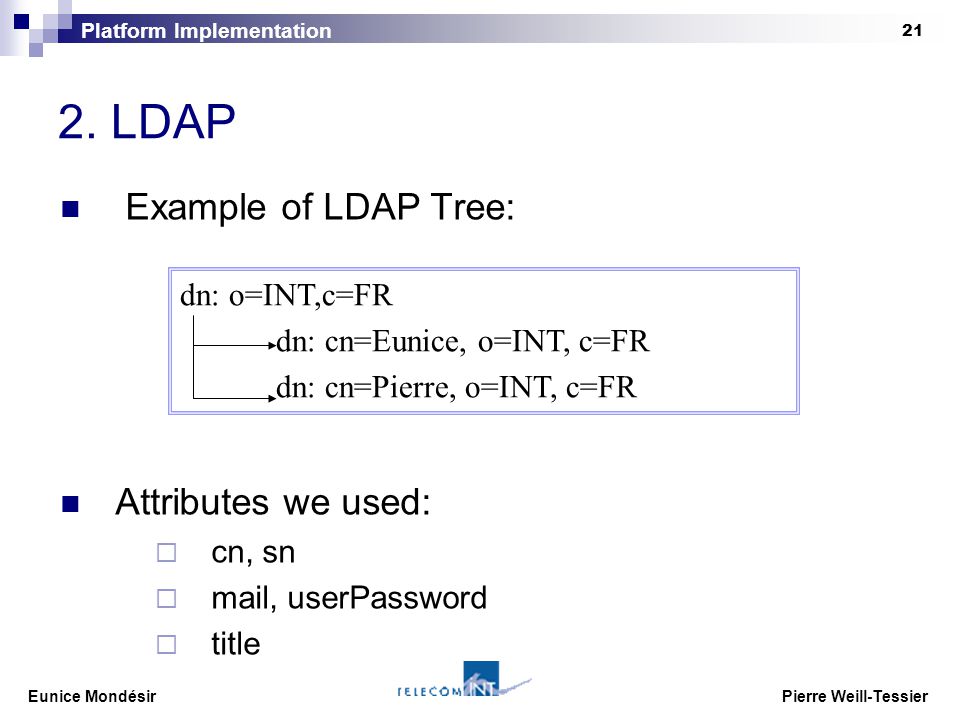 Platform Implementation

21

2. LDAP

Example of LDAP Tree:

dn: o=INT,c=FR
dn: cn=Eunice, o=INT, c=FR
dn: cn=Pierre, o=INT, c=FR

Attributes we used:

cn, sn

mail, userPassword

title

Eunice Mondésir

TELECOM INT

Pierre Weill-Tessier